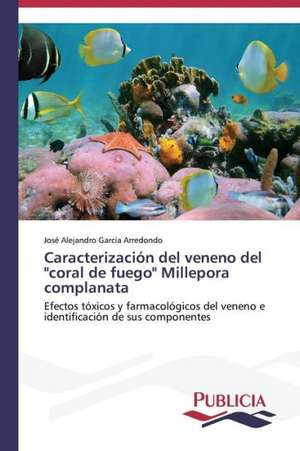 José Alejandro Garcia Arredondo

Caracterización del veneno del "coral de fuego" Millepora complanata

Efectos tóxicos y farmacológicos del veneno e identificación de sus componentes

PUBLICIA